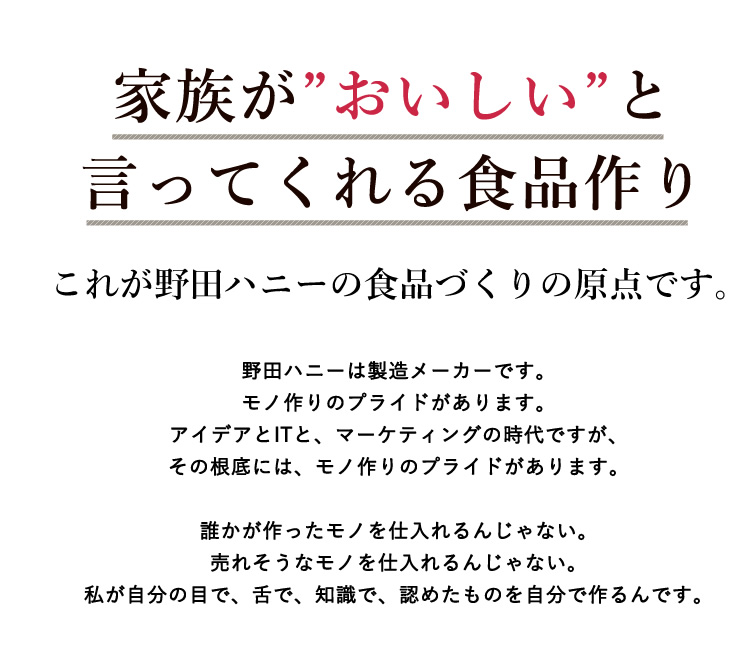 家族が”おいしい”と
言ってくれる食品作り

これが野田ハニーの食品づくりの原点です。

野田ハニーは製造メーカーです。
モノ作りのプライドがあります。
アイデアとITと、マーケティングの時代ですが、
その根底には、モノ作りのプライドがあります。

誰かが作ったモノを仕入れるんじゃない。
売れそうなモノを仕入れるんじゃない。
私が自分の目で、舌で、知識で、認めたものを自分で作るんです。